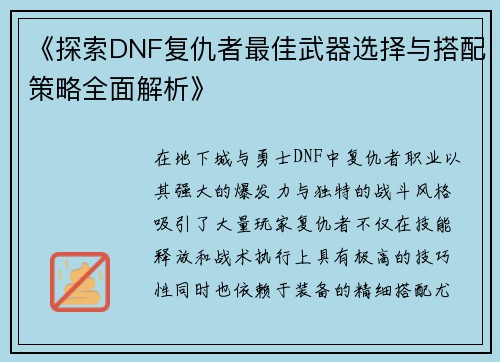 《探索DNF复仇者最佳武器选择与搭配策略全面解析》

在地下城与勇士DNF中复仇者职业以其强大的爆发力与独特的战斗风格吸引了大量玩家复仇者不仅在技能释放和战术执行上具有极高的技巧性同时也依赖于装备的精细搭配尤